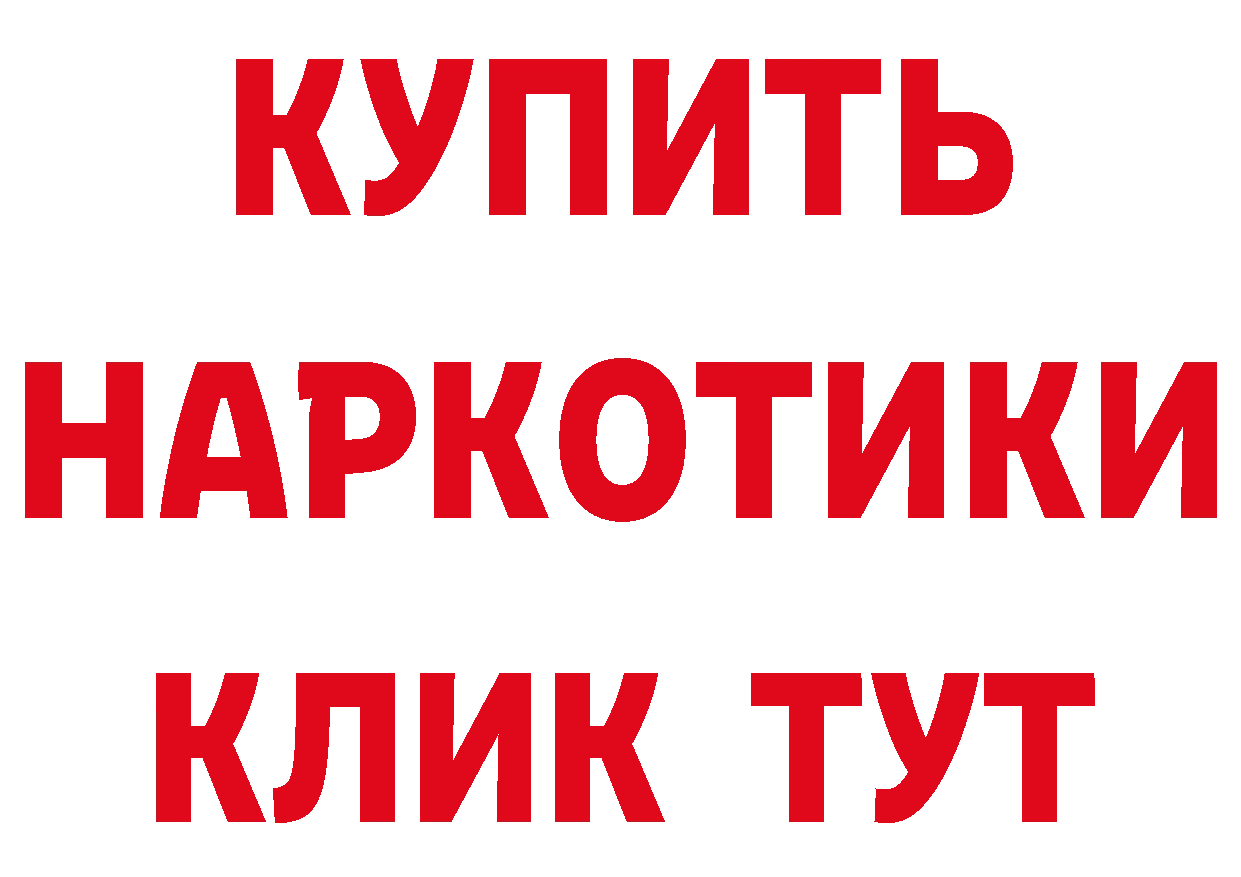 КУПИТЬ НАРКОТИКИ КЛИК ТУТ